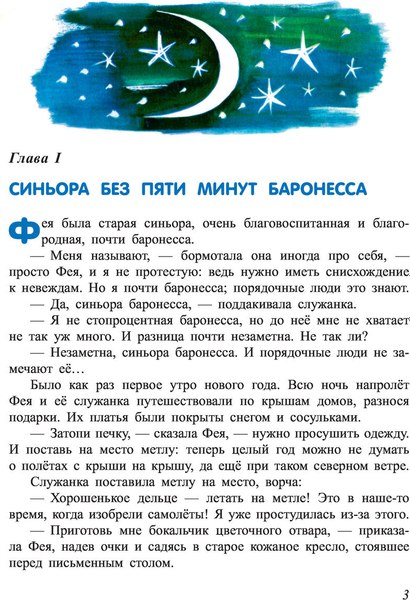 Глава I

СИНЬОРА БЕЗ ПЯТИ МИНУТ БАРОНЕССА

Фея была старая синьора, очень благовоспитанная и благородная, почти баронесса.

— Меня называют, — бормотала она иногда про себя, — просто Фея, и я не протестую: ведь нужно иметь снисхождение к невеждам. Но я почти баронесса; порядочные люди это знают.

— Да, синьора баронесса, — поддакивала служанка.

— Я не стопроцентная баронесса, но до неё мне не хватает не так уж много. И разница почти незаметна. Не так ли?

— Незаметна, синьора баронесса. И порядочные люди не замечают её…

Было как раз первое утро нового года. Всю ночь напролёт Фея и её служанка путешествовали по крышам домов, разнося подарки. Их платья были покрыты снегом и сосульками.

— Затопи печку, — сказала Фея, — нужно просушить одежду. И поставь на место метлу: теперь целый год можно не думать о полётах с крыши на крышу, да ещё при таком северном ветре.

Служанка поставила метлу на место, ворча:

— Хорошенькое дельце — летать на метле! Это в наше-то время, когда изобрели самолёты! Я уже простудилась из-за этого.

— Приготовь мне бокальчик цветочного отвара, — приказала Фея, надев очки и садясь в старое кожаное кресло, стоявшее перед письменным столом.

3